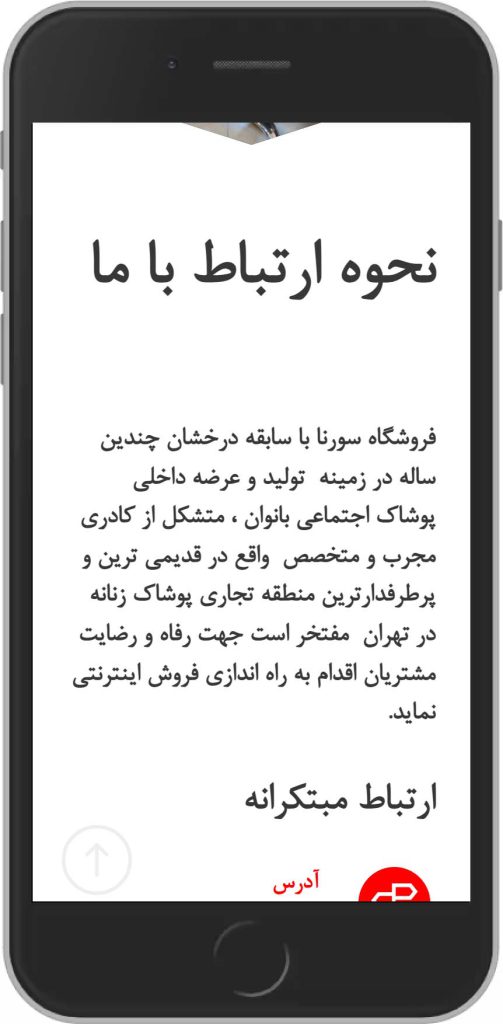 نحوه ارتباط با ما

فروشگاه سورنا با سابقه درخشان چندین ساله در زمینه تولید و عرضه داخلی پوشاک اجتماعی بانوان ، متشکل از کادری مجرب و متخصص واقع در قدیمی ترین و پرطرفدارترین منطقه تجاری پوشاک زنانه در تهران مفتخر است جهت رفاه و رضایت مشتریان اقدام به راه اندازی فروش اینترنتی نماید.

ارتباط مبتکرانه

آدرس